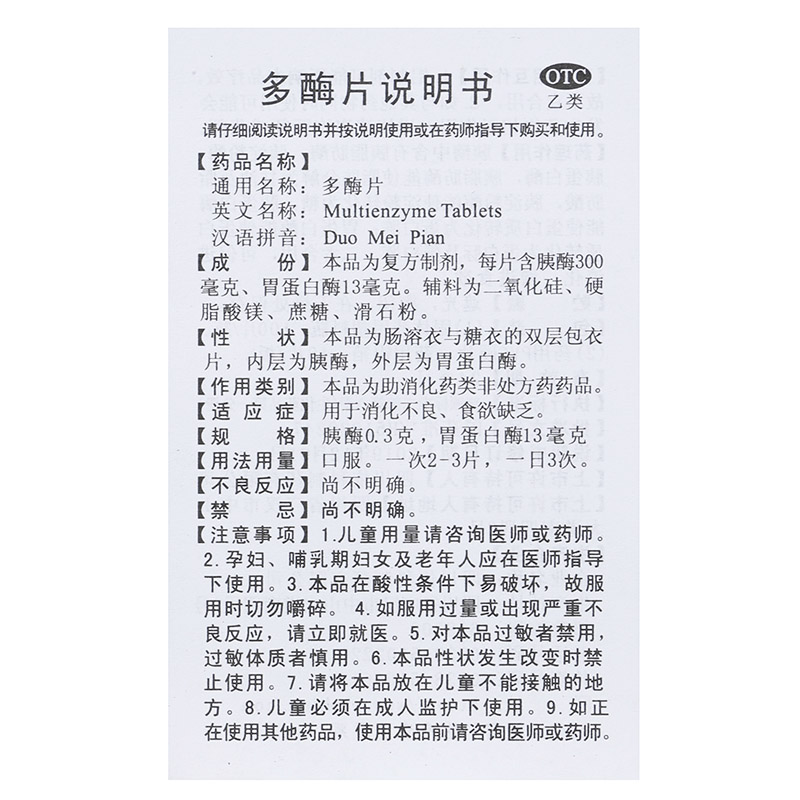 多酶片说明书

OTC
乙类

请仔细阅读说明书并按说明使用或在药师指导下购买和使用。

【药品名称】
通用名称：多酶片
英文名称：Multienzyme Tablets
汉语拼音：Duo Mei Pian

【成　　份】本品为复方制剂，每片含胰酶300毫克、胃蛋白酶13毫克。辅料为二氧化硅、硬脂酸镁、蔗糖、滑石粉。

【性　　状】本品为肠溶衣与糖衣的双层包衣片，内层为胰酶，外层为胃蛋白酶。

【作用类别】本品为助消化药类非处方药药品。

【适 应 症】用于消化不良、食欲缺乏。

【规　　格】胰酶0.3克，胃蛋白酶13毫克

【用法用量】口服。一次2-3片，一日3次。

【不良反应】尚不明确。

【禁　　忌】尚不明确。

【注意事项】1.儿童用量请咨询医师或药师。2.孕妇、哺乳期妇女及老年人应在医师指导下使用。3.本品在酸性条件下易破坏，故服用时切勿嚼碎。4.如服用过量或出现严重不良反应，请立即就医。5.对本品过敏者禁用，过敏体质者慎用。6.本品性状发生改变时禁止使用。7.请将本品放在儿童不能接触的地方。8.儿童必须在成人监护下使用。9.如正在使用其他药品，使用本品前请咨询医师或药师。